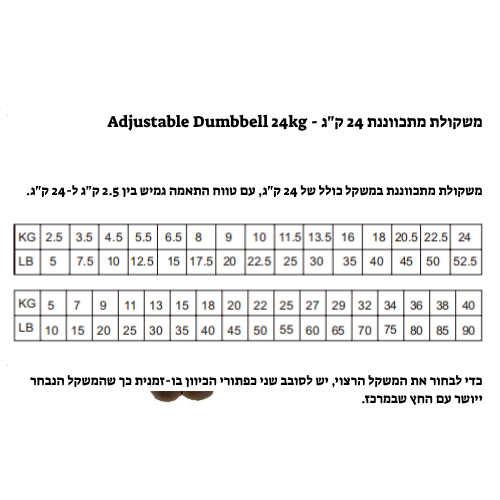 משקולת מתכווננת 24 ק"ג - Adjustable Dumbbell 24kg

משקולת מתכווננת במשקל כולל של 24 ק"ג, עם טווח התאמה גמיש בין 2.5 ק"ג ל-24 ק"ג.

| KG | 2.5 | 3.5 | 4.5 | 5.5 | 6.5 | 8 | 9 | 10 | 11.5 | 13.5 | 16 | 18 | 20.5 | 22.5 | 24 |
|---|---|---|---|---|---|---|---|---|---|---|---|---|---|---|---|
| LB | 5 | 7.5 | 10 | 12.5 | 15 | 17.5 | 20 | 22.5 | 25 | 30 | 35 | 40 | 45 | 50 | 52.5 |

| KG | 5 | 7 | 9 | 11 | 13 | 15 | 18 | 20 | 22 | 25 | 27 | 29 | 32 | 34 | 36 | 38 | 40 |
|---|---|---|---|---|---|---|---|---|---|---|---|---|---|---|---|---|---|
| LB | 10 | 15 | 20 | 25 | 30 | 35 | 40 | 45 | 50 | 55 | 60 | 65 | 70 | 75 | 80 | 85 | 90 |

כדי לבחור את המשקל הרצוי, יש לסובב שני כפתורי הכיוון בו-זמנית כך שהמשקל הנבחר ייושר עם החץ שבמרכז.